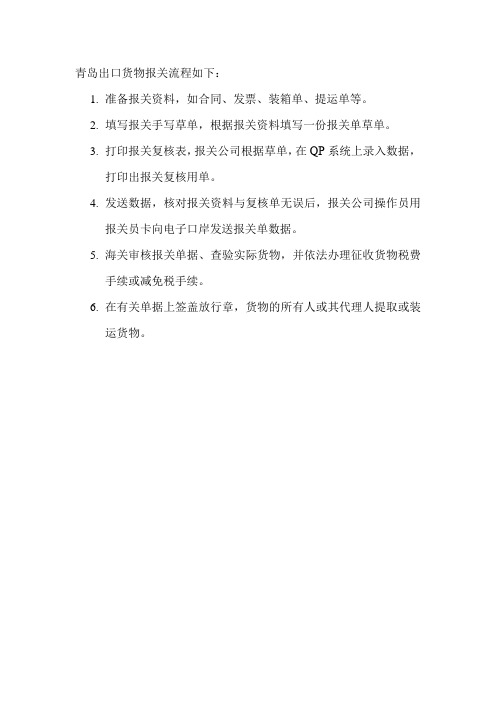 青岛出口货物报关流程如下：

1. 准备报关资料，如合同、发票、装箱单、提运单等。

2. 填写报关手写草单，根据报关资料填写一份报关单草单。

3. 打印报关复核表，报关公司根据草单，在 QP 系统上录入数据，打印出报关复核用单。

4. 发送数据，核对报关资料与复核单无误后，报关公司操作员用报关员卡向电子口岸发送报关单数据。

5. 海关审核报关单据、查验实际货物，并依法办理征收货物税费手续或减免税手续。

6. 在有关单据上签盖放行章，货物的所有人或其代理人提取或装运货物。